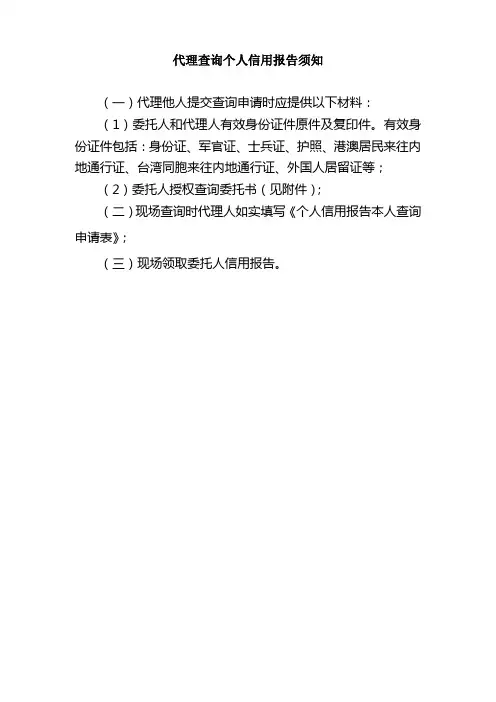 代理查询个人信用报告须知

（一）代理他人提交查询申请时应提供以下材料：

（1）委托人和代理人有效身份证件原件及复印件。有效身份证件包括：身份证、军官证、士兵证、护照、港澳居民来往内地通行证、台湾同胞来往内地通行证、外国人居留证等；

（2）委托人授权查询委托书（见附件）；

（二）现场查询时代理人如实填写《个人信用报告本人查询申请表》；

（三）现场领取委托人信用报告。